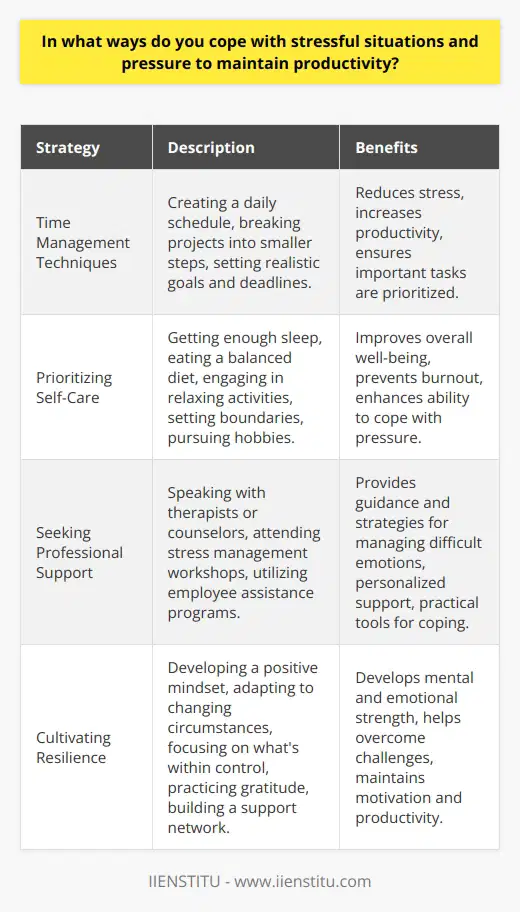 In what ways do you cope with stressful situations and pressure to maintain productivity?

| Strategy | Description | Benefits |
|---|---|---|
| Time Management Techniques | Creating a daily schedule, breaking projects into smaller steps, setting realistic goals and deadlines. | Reduces stress, increases productivity, ensures important tasks are prioritized. |
| Prioritizing Self-Care | Getting enough sleep, eating a balanced diet, engaging in relaxing activities, setting boundaries, pursuing hobbies. | Improves overall well-being, prevents burnout, enhances ability to cope with pressure. |
| Seeking Professional Support | Speaking with therapists or counselors, attending stress management workshops, utilizing employee assistance programs. | Provides guidance and strategies for managing difficult emotions, personalized support, practical tools for coping. |
| Cultivating Resilience | Developing a positive mindset, adapting to changing circumstances, focusing on what's within control, practicing gratitude, building a support network. | Develops mental and emotional strength, helps overcome challenges, maintains motivation and productivity. |

IIENSTITU - www.iienstitu.com